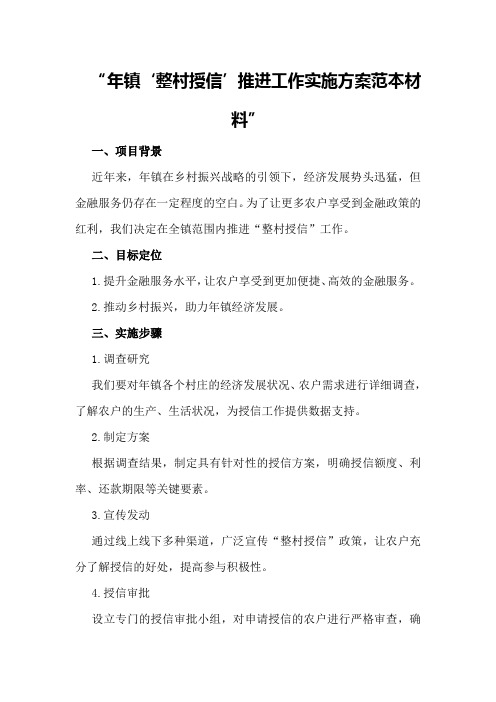 “年镇‘整村授信’推进工作实施方案范本材料”

一、项目背景

近年来，年镇在乡村振兴战略的引领下，经济发展势头迅猛，但金融服务仍存在一定程度的空白。为了让更多农户享受到金融政策的红利，我们决定在全镇范围内推进“整村授信”工作。

二、目标定位

1.提升金融服务水平，让农户享受到更加便捷、高效的金融服务。

2.推动乡村振兴，助力年镇经济发展。

三、实施步骤

1.调查研究

我们要对年镇各个村庄的经济发展状况、农户需求进行详细调查，了解农户的生产、生活状况，为授信工作提供数据支持。

2.制定方案

根据调查结果，制定具有针对性的授信方案，明确授信额度、利率、还款期限等关键要素。

3.宣传发动

通过线上线下多种渠道，广泛宣传“整村授信”政策，让农户充分了解授信的好处，提高参与积极性。

4.授信审批

设立专门的授信审批小组，对申请授信的农户进行严格审查，确